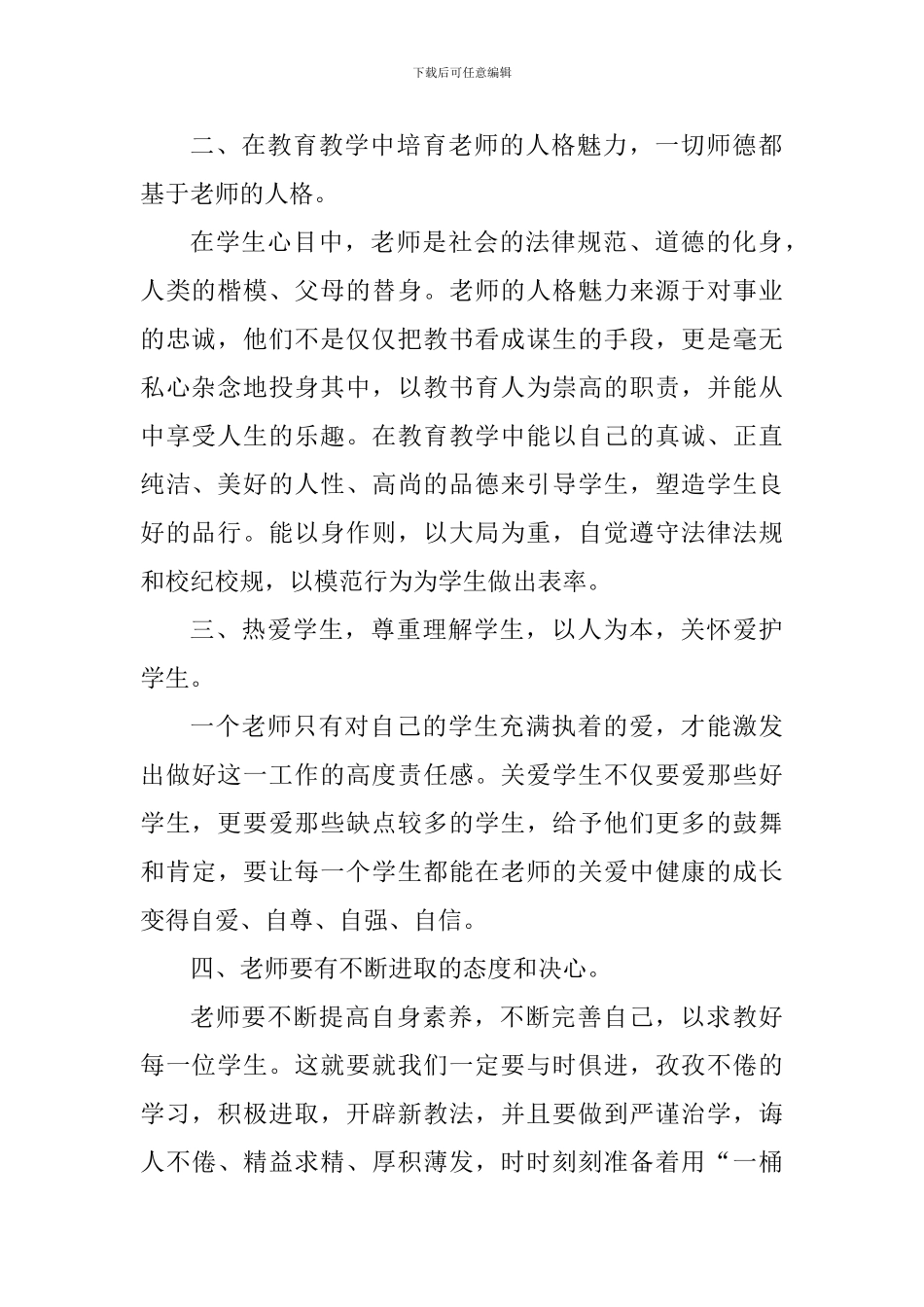 下载后可任意编辑

二、在教育教学中培育老师的人格魅力，一切师德都基于老师的人格。

在学生心目中，老师是社会的法律规范、道德的化身，人类的楷模、父母的替身。老师的人格魅力来源于对事业的忠诚，他们不是仅仅把教书看成谋生的手段，更是毫无私心杂念地投身其中，以教书育人为崇高的职责，并能从中享受人生的乐趣。在教育教学中能以自己的真诚、正直纯洁、美好的人性、高尚的品德来引导学生，塑造学生良好的品行。能以身作则，以大局为重，自觉遵守法律法规和校纪校规，以模范行为为学生做出表率。

三、热爱学生，尊重理解学生，以人为本，关怀爱护学生。

一个老师只有对自己的学生充满执着的爱，才能激发出做好这一工作的高度责任感。关爱学生不仅要爱那些好学生，更要爱那些缺点较多的学生，给予他们更多的鼓舞和肯定，要让每一个学生都能在老师的关爱中健康的成长变得自爱、自尊、自强、自信。

四、老师要有不断进取的态度和决心。

老师要不断提高自身素养，不断完善自己，以求教好每一位学生。这就要就我们一定要与时俱进，孜孜不倦的学习，积极进取，开辟新教法，并且要做到严谨治学，诲人不倦、精益求精、厚积薄发，时时刻刻准备着用“一桶